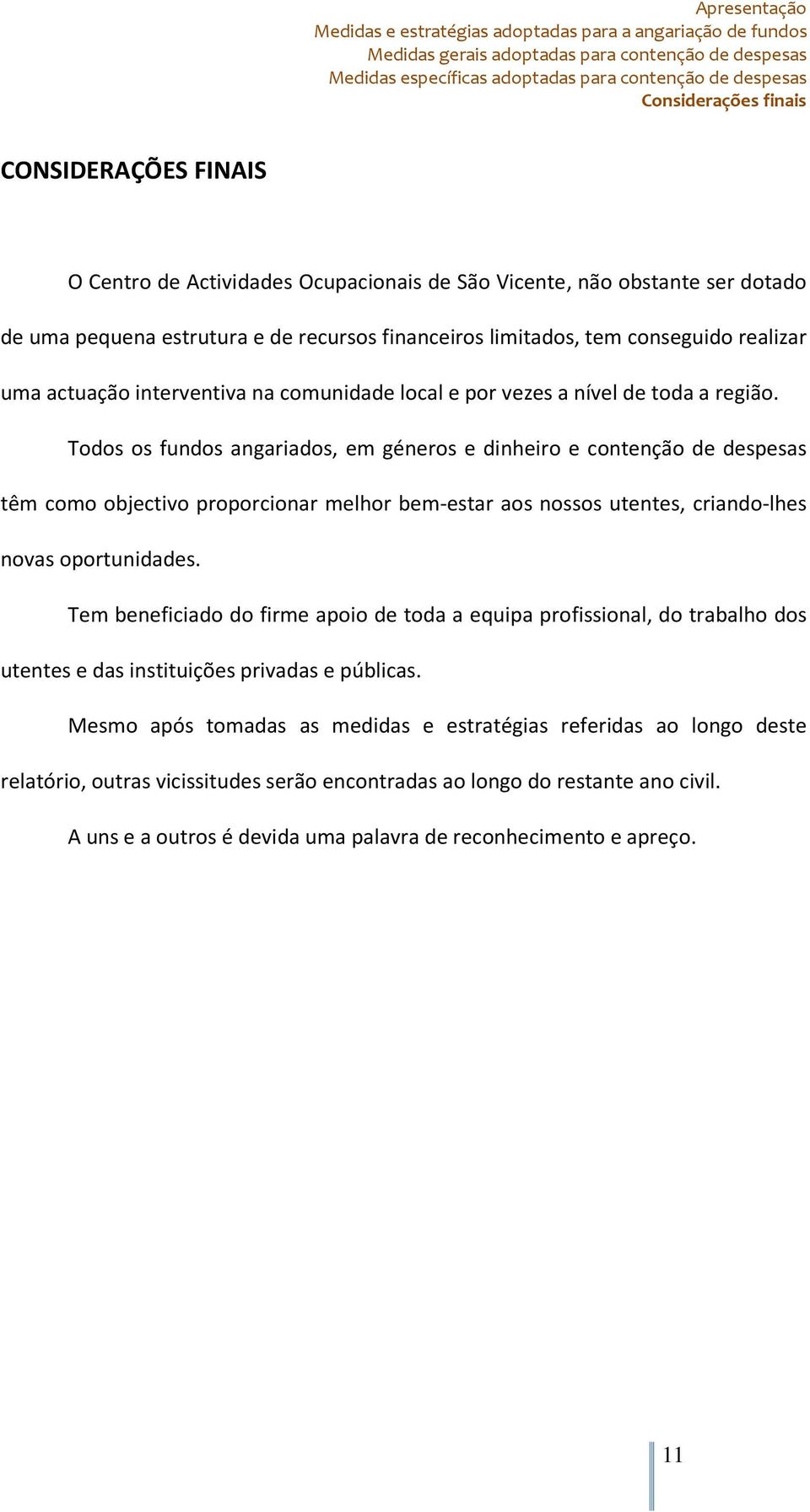 Apresentação
Medidas e estratégias adoptadas para a angariação de fundos
Medidas gerais adoptadas para contenção de despesas
Medidas específicas adoptadas para contenção de despesas
Considerações finais

CONSIDERAÇÕES FINAIS

O Centro de Actividades Ocupacionais de São Vicente, não obstante ser dotado de uma pequena estrutura e de recursos financeiros limitados, tem conseguido realizar uma actuação interventiva na comunidade local e por vezes a nível de toda a região.

Todos os fundos angariados, em géneros e dinheiro e contenção de despesas têm como objectivo proporcionar melhor bem-estar aos nossos utentes, criando-lhes novas oportunidades.

Tem beneficiado do firme apoio de toda a equipa profissional, do trabalho dos utentes e das instituições privadas e públicas.

Mesmo após tomadas as medidas e estratégias referidas ao longo deste relatório, outras vicissitudes serão encontradas ao longo do restante ano civil.

A uns e a outros é devida uma palavra de reconhecimento e apreço.

11